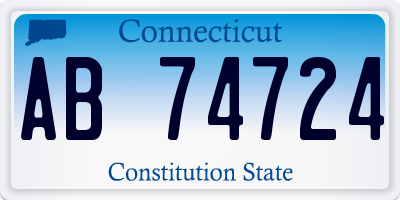 Connecticut

AB 74724

Constitution State